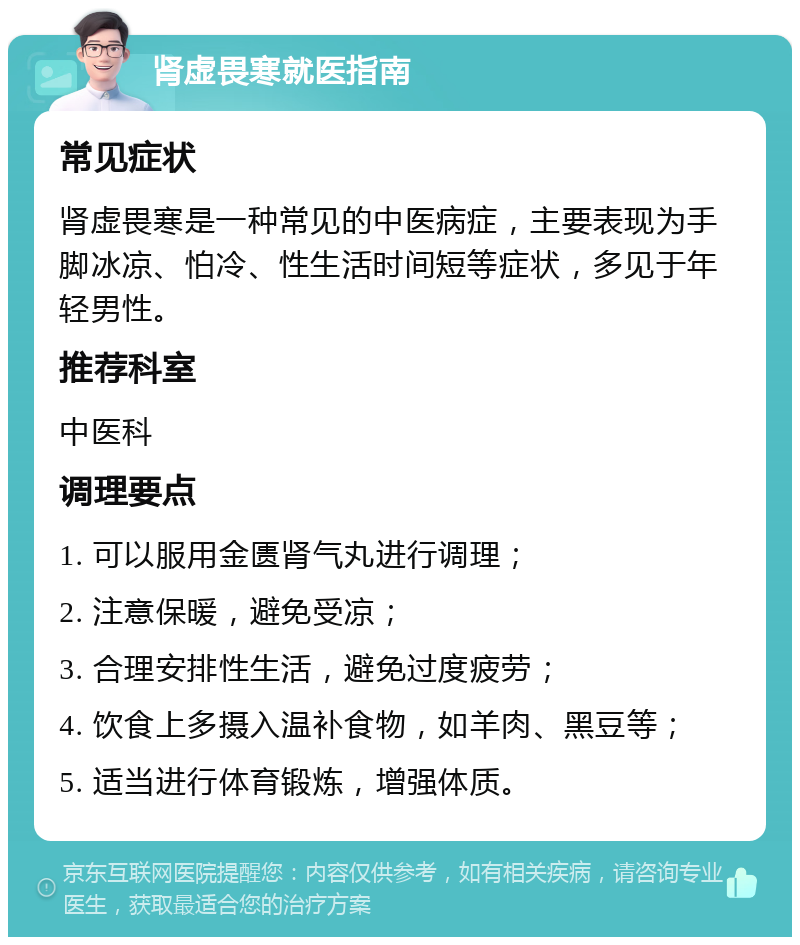 肾虚畏寒就医指南

常见症状

肾虚畏寒是一种常见的中医病症，主要表现为手脚冰凉、怕冷、性生活时间短等症状，多见于年轻男性。

推荐科室

中医科

调理要点

1. 可以服用金匮肾气丸进行调理；

2. 注意保暖，避免受凉；

3. 合理安排性生活，避免过度疲劳；

4. 饮食上多摄入温补食物，如羊肉、黑豆等；

5. 适当进行体育锻炼，增强体质。

京东互联网医院提醒您：内容仅供参考，如有相关疾病，请咨询专业医生，获取最适合您的治疗方案